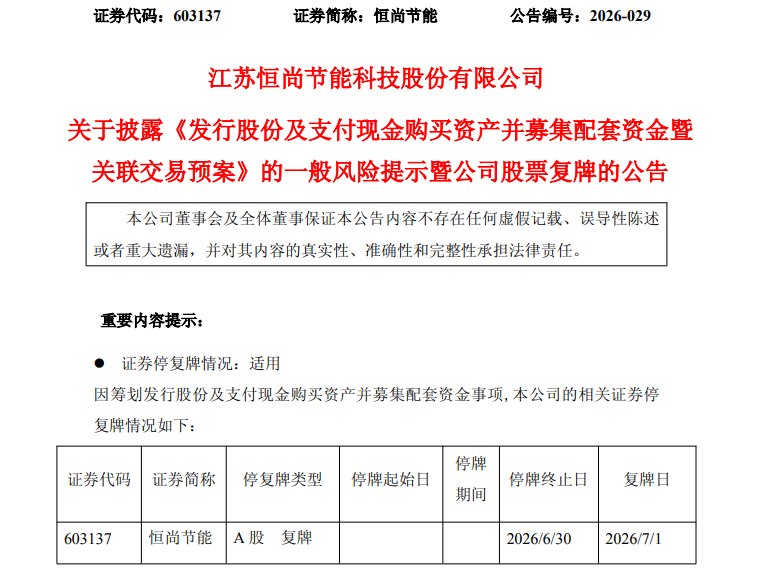 证券代码：603137　　　证券简称：恒尚节能　　　公告编号：2026-029

江苏恒尚节能科技股份有限公司

关于披露《发行股份及支付现金购买资产并募集配套资金暨关联交易预案》的一般风险提示暨公司股票复牌的公告

本公司董事会及全体董事保证本公告内容不存在任何虚假记载、误导性陈述或者重大遗漏，并对其内容的真实性、准确性和完整性承担法律责任。

重要内容提示：

● 证券停复牌情况：适用

因筹划发行股份及支付现金购买资产并募集配套资金事项，本公司的相关证券停复牌情况如下：

| 证券代码 | 证券简称 | 停复牌类型 | 停牌起始日 | 停牌期间 | 停牌终止日 | 复牌日 |
|---|---|---|---|---|---|---|
| 603137 | 恒尚节能 | A 股　复牌 | | | 2026/6/30 | 2026/7/1 |